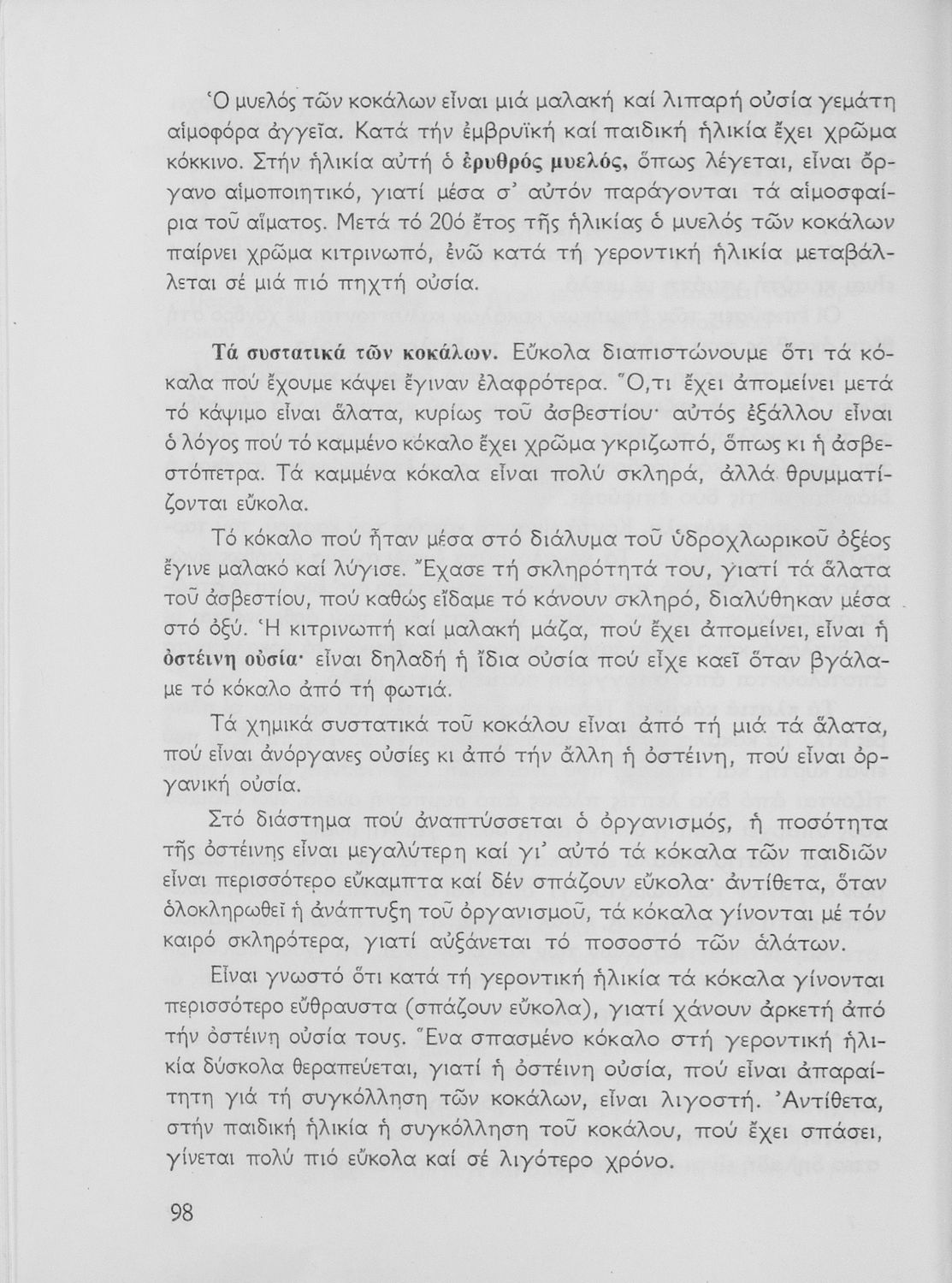 Ὁ μυελός τῶν κοκάλων εἶναι μιά μαλακή καί λιπαρή οὐσία γεμάτη αἱμοφόρα ἀγγεῖα. Κατά τήν ἐμβρυϊκή καί παιδική ἡλικία ἔχει χρῶμα κόκκινο. Στήν ἡλικία αὐτή ὁ ἐρυθρός μυελός, ὅπως λέγεται, εἶναι ὄργανο αἱμοποιητικό, γιατί μέσα σ' αὐτόν παράγονται τά αἱμοσφαίρια τοῦ αἵματος. Μετά τό 20ό ἔτος τῆς ἡλικίας ὁ μυελός τῶν κοκάλων παίρνει χρῶμα κιτρινωπό, ἐνῶ κατά τή γεροντική ἡλικία μεταβάλλεται σέ μιά πιό πηχτή οὐσία.

Τά συστατικά τῶν κοκάλων. Εὔκολα διαπιστώνουμε ὅτι τά κόκαλα πού ἔχουμε κάψει ἔγιναν ἐλαφρότερα. Ὅ,τι ἔχει ἀπομείνει μετά τό κάψιμο εἶναι ἅλατα, κυρίως τοῦ ἀσβεστίου· αὐτός ἐξάλλου εἶναι ὁ λόγος πού τό καμμένο κόκαλο ἔχει χρῶμα γκριζωπό, ὅπως κι ἡ ἀσβεστόπετρα. Τά καμμένα κόκαλα εἶναι πολύ σκληρά, ἀλλά θρυμματίζονται εὔκολα.

Τό κόκαλο πού ἦταν μέσα στό διάλυμα τοῦ ὑδροχλωρικοῦ ὀξέος ἔγινε μαλακό καί λύγισε. Ἔχασε τή σκληρότητά του, γιατί τά ἅλατα τοῦ ἀσβεστίου, πού καθώς εἴδαμε τό κάνουν σκληρό, διαλύθηκαν μέσα στό ὀξύ. Ἡ κιτρινωπή καί μαλακή μάζα, πού ἔχει ἀπομείνει, εἶναι ἡ ὀστέινη οὐσία· εἶναι δηλαδή ἡ ἴδια οὐσία πού εἶχε καεῖ ὅταν βγάλαμε τό κόκαλο ἀπό τή φωτιά.

Τά χημικά συστατικά τοῦ κοκάλου εἶναι ἀπό τή μιά τά ἅλατα, πού εἶναι ἀνόργανες οὐσίες κι ἀπό τήν ἄλλη ἡ ὀστέινη, πού εἶναι ὀργανική οὐσία.

Στό διάστημα πού ἀναπτύσσεται ὁ ὀργανισμός, ἡ ποσότητα τῆς ὀστέινης εἶναι μεγαλύτερη καί γι' αὐτό τά κόκαλα τῶν παιδιῶν εἶναι περισσότερο εὔκαμπτα καί δέν σπάζουν εὔκολα· ἀντίθετα, ὅταν ὁλοκληρωθεῖ ἡ ἀνάπτυξη τοῦ ὀργανισμοῦ, τά κόκαλα γίνονται μέ τόν καιρό σκληρότερα, γιατί αὐξάνεται τό ποσοστό τῶν ἁλάτων.

Εἶναι γνωστό ὅτι κατά τή γεροντική ἡλικία τά κόκαλα γίνονται περισσότερο εὔθραυστα (σπάζουν εὔκολα), γιατί χάνουν ἀρκετή ἀπό τήν ὀστέινη οὐσία τους. Ἕνα σπασμένο κόκαλο στή γεροντική ἡλικία δύσκολα θεραπεύεται, γιατί ἡ ὀστέινη οὐσία, πού εἶναι ἀπαραίτητη γιά τή συγκόλληση τῶν κοκάλων, εἶναι λιγοστή. Ἀντίθετα, στήν παιδική ἡλικία ἡ συγκόλληση τοῦ κοκάλου, πού ἔχει σπάσει, γίνεται πολύ πιό εὔκολα καί σέ λιγότερο χρόνο.

98